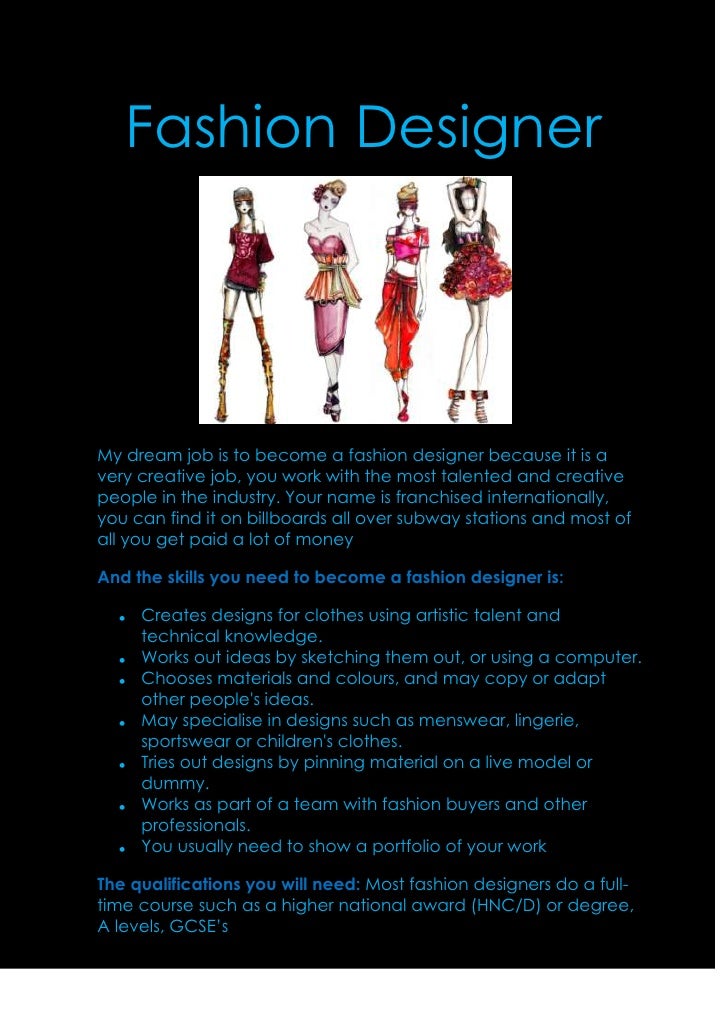 Fashion Designer

My dream job is to become a fashion designer because it is a very creative job, you work with the most talented and creative people in the industry. Your name is franchised internationally, you can find it on billboards all over subway stations and most of all you get paid a lot of money

And the skills you need to become a fashion designer is:

• Creates designs for clothes using artistic talent and technical knowledge.
• Works out ideas by sketching them out, or using a computer.
• Chooses materials and colours, and may copy or adapt other people's ideas.
• May specialise in designs such as menswear, lingerie, sportswear or children's clothes.
• Tries out designs by pinning material on a live model or dummy.
• Works as part of a team with fashion buyers and other professionals.
• You usually need to show a portfolio of your work

The qualifications you will need: Most fashion designers do a full-time course such as a higher national award (HNC/D) or degree, A levels, GCSE's